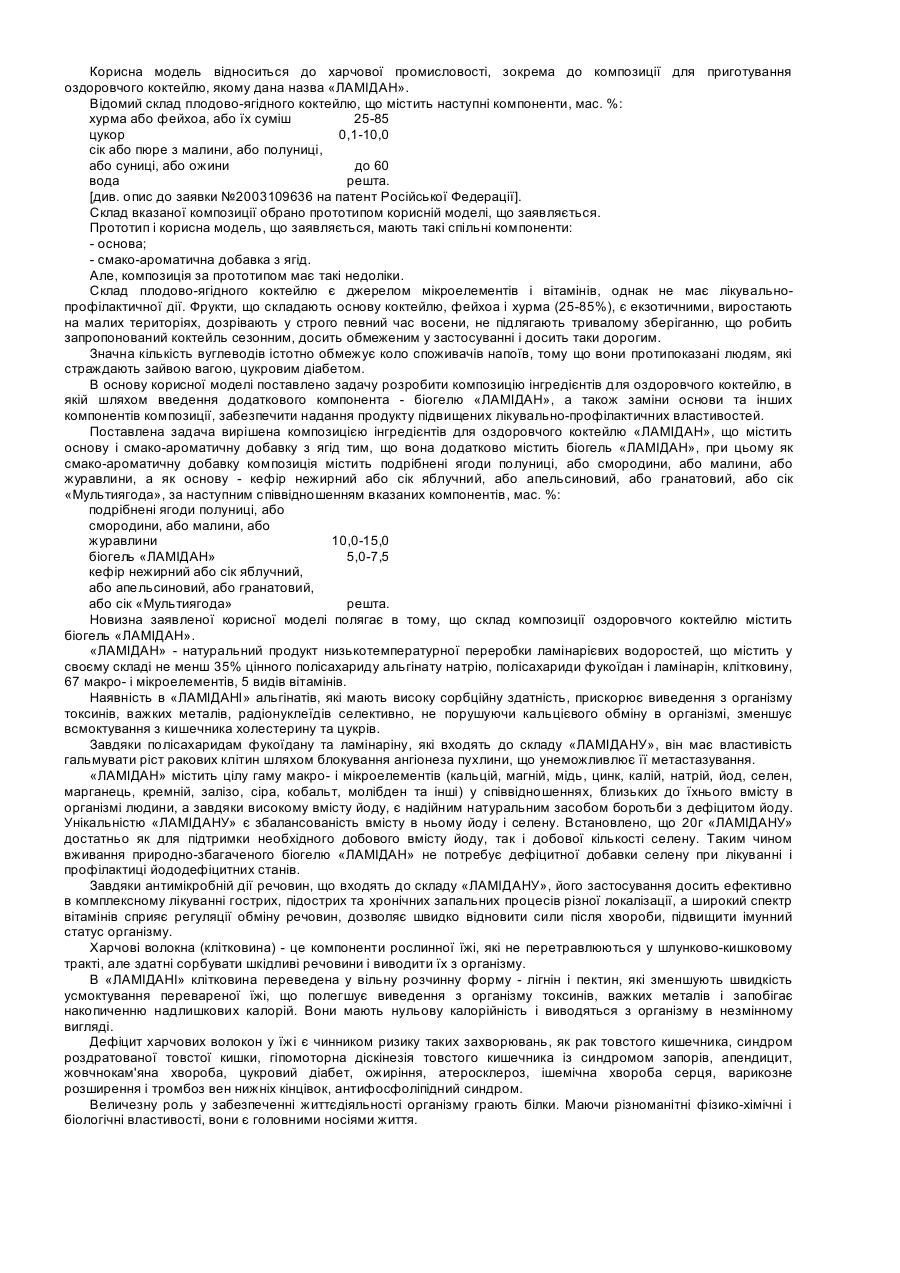 Корисна модель відноситься до харчової промисловості, зокрема до композиції для приготування оздоровчого коктейлю, якому дана назва «ЛАМІДАН».

Відомий склад плодово-ягідного коктейлю, що містить наступні компоненти, мас. %:
хурма або фейхоа, або їх суміш 25-85
цукор 0,1-10,0
сік або пюре з малини, або полуниці,
або суниці, або ожини до 60
вода решта.
[див. опис до заявки №2003109636 на патент Російської Федерації].

Склад вказаної композиції обрано прототипом корисній моделі, що заявляється.

Прототип і корисна модель, що заявляється, мають такі спільні компоненти:
- основа;
- смако-ароматична добавка з ягід.

Але, композиція за прототипом має такі недоліки.

Склад плодово-ягідного коктейлю є джерелом мікроелементів і вітамінів, однак не має лікувально-профілактичної дії. Фрукти, що складають основу коктейлю, фейхоа і хурма (25-85%), є екзотичними, виростають на малих територіях, дозрівають у строго певний час восени, не підлягають тривалому зберіганню, що робить запропонований коктейль сезонним, досить обмеженим у застосуванні і досить таки дорогим.

Значна кількість вуглеводів істотно обмежує коло споживачів напоїв, тому що вони протипоказані людям, які страждають зайвою вагою, цукровим діабетом.

В основу корисної моделі поставлено задачу розробити композицію інгредієнтів для оздоровчого коктейлю, в якій шляхом введення додаткового компонента - біогелю «ЛАМІДАН», а також заміни основи та інших компонентів композиції, забезпечити надання продукту підвищених лікувально-профілактичних властивостей.

Поставлена задача вирішена композицією інгредієнтів для оздоровчого коктейлю «ЛАМІДАН», що містить основу і смако-ароматичну добавку з ягід тим, що вона додатково містить біогель «ЛАМІДАН», при цьому як смако-ароматичну добавку композиція містить подрібнені ягоди полуниці, або смородини, або малини, або журавлини, а як основу - кефір нежирний або сік яблучний, або апельсиновий, або гранатовий, або сік «Мультиягода», за наступним співвідношенням вказаних компонентів, мас. %:
подрібнені ягоди полуниці, або
смородини, або малини, або
журавлини 10,0-15,0
біогель «ЛАМІДАН» 5,0-7,5
кефір нежирний або сік яблучний,
або апельсиновий, або гранатовий,
або сік «Мультиягода» решта.

Новизна заявленої корисної моделі полягає в тому, що склад композиції оздоровчого коктейлю містить біогель «ЛАМІДАН».

«ЛАМІДАН» - натуральний продукт низькотемпературної переробки ламінарієвих водоростей, що містить у своєму складі не менш 35% цінного полісахариду альгінату натрію, полісахариди фукоїдан і ламінарін, клітковину, 67 макро- і мікроелементів, 5 видів вітамінів.

Наявність в «ЛАМІДАНІ» альгінатів, які мають високу сорбційну здатність, прискорює виведення з організму токсинів, важких металів, радіонуклеїдів селективно, не порушуючи кальцієвого обміну в організмі, зменшує всмоктування з кишечника холестерину та цукрів.

Завдяки полісахаридам фукоїдану та ламінаріну, які входять до складу «ЛАМІДАНУ», він має властивість гальмувати ріст ракових клітин шляхом блокування ангіонеза пухлини, що унеможливлює її метастазування.

«ЛАМІДАН» містить цілу гаму макро- і мікроелементів (кальцій, магній, мідь, цинк, калій, натрій, йод, селен, марганець, кремній, залізо, сіра, кобальт, молібден та інші) у співвідношеннях, близьких до їхнього вмісту в організмі людини, а завдяки високому вмісту йоду, є надійним натуральним засобом боротьби з дефіцитом йоду. Унікальністю «ЛАМІДАНУ» є збалансованість вмісту в ньому йоду і селену. Встановлено, що 20г «ЛАМІДАНУ» достатньо як для підтримки необхідного добового вмісту йоду, так і добової кількості селену. Таким чином вживання природно-збагаченого біогелю «ЛАМІДАН» не потребує дефіцитної добавки селену при лікуванні і профілактиці йододефіцитних станів.

Завдяки антимікробній дії речовин, що входять до складу «ЛАМІДАНУ», його застосування досить ефективно в комплексному лікуванні гострих, підострих та хронічних запальних процесів різної локалізації, а широкий спектр вітамінів сприяє регуляції обміну речовин, дозволяє швидко відновити сили після хвороби, підвищити імунний статус організму.

Харчові волокна (клітковина) - це компоненти рослинної їжі, які не перетравлюються у шлунково-кишковому тракті, але здатні сорбувати шкідливі речовини і виводити їх з організму.

В «ЛАМІДАНІ» клітковина переведена у вільну розчинну форму - лігнін і пектин, які зменшують швидкість усмоктування перевареної їжі, що полегшує виведення з організму токсинів, важких металів і запобігає накопиченню надлишкових калорій. Вони мають нульову калорійність і виводяться з організму в незмінному вигляді.

Дефіцит харчових волокон у їжі є чинником ризику таких захворювань, як рак товстого кишечника, синдром роздратованої товстої кишки, гіпомоторна діскінезія товстого кишечника із синдромом запорів, апендицит, жовчнокам'яна хвороба, цукровий діабет, ожиріння, атеросклероз, ішемічна хвороба серця, варикозне розширення і тромбоз вен нижніх кінцівок, антифосфоліпідний синдром.

Величезну роль у забезпеченні життєдіяльності організму грають білки. Маючи різноманітні фізико-хімічні і біологічні властивості, вони є головними носіями життя.